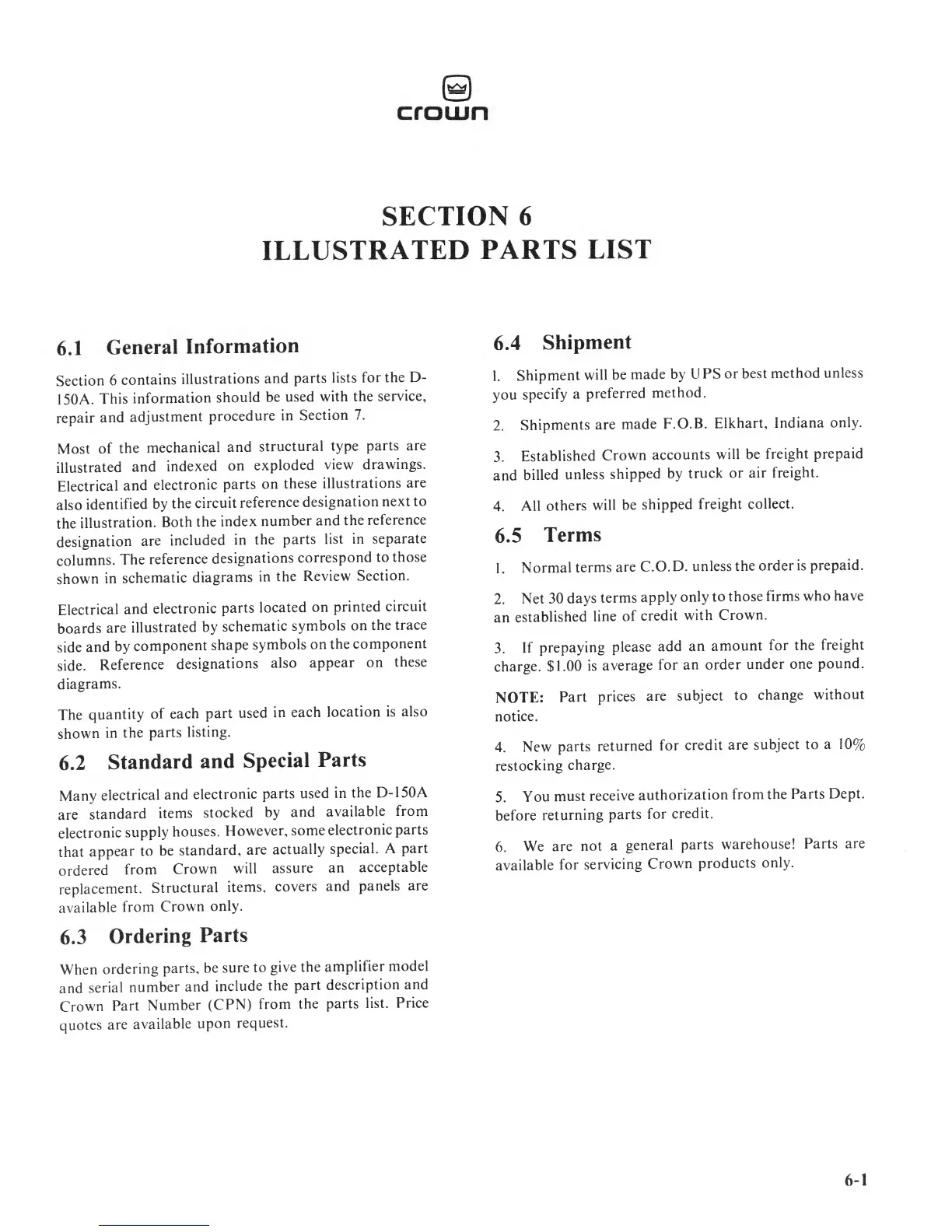 crown

SECTION 6
ILLUSTRATED PARTS LIST

6.1 General Information

Section 6 contains illustrations and parts lists for the D-150A. This information should be used with the service, repair and adjustment procedure in Section 7.

Most of the mechanical and structural type parts are illustrated and indexed on exploded view drawings. Electrical and electronic parts on these illustrations are also identified by the circuit reference designation next to the illustration. Both the index number and the reference designation are included in the parts list in separate columns. The reference designations correspond to those shown in schematic diagrams in the Review Section.

Electrical and electronic parts located on printed circuit boards are illustrated by schematic symbols on the trace side and by component shape symbols on the component side. Reference designations also appear on these diagrams.

The quantity of each part used in each location is also shown in the parts listing.

6.2 Standard and Special Parts

Many electrical and electronic parts used in the D-150A are standard items stocked by and available from electronic supply houses. However, some electronic parts that appear to be standard, are actually special. A part ordered from Crown will assure an acceptable replacement. Structural items, covers and panels are available from Crown only.

6.3 Ordering Parts

When ordering parts, be sure to give the amplifier model and serial number and include the part description and Crown Part Number (CPN) from the parts list. Price quotes are available upon request.

6.4 Shipment

1. Shipment will be made by UPS or best method unless you specify a preferred method.

2. Shipments are made F.O.B. Elkhart, Indiana only.

3. Established Crown accounts will be freight prepaid and billed unless shipped by truck or air freight.

4. All others will be shipped freight collect.

6.5 Terms

1. Normal terms are C.O.D. unless the order is prepaid.

2. Net 30 days terms apply only to those firms who have an established line of credit with Crown.

3. If prepaying please add an amount for the freight charge. $1.00 is average for an order under one pound.

NOTE: Part prices are subject to change without notice.

4. New parts returned for credit are subject to a 10% restocking charge.

5. You must receive authorization from the Parts Dept. before returning parts for credit.

6. We are not a general parts warehouse! Parts are available for servicing Crown products only.

6-1